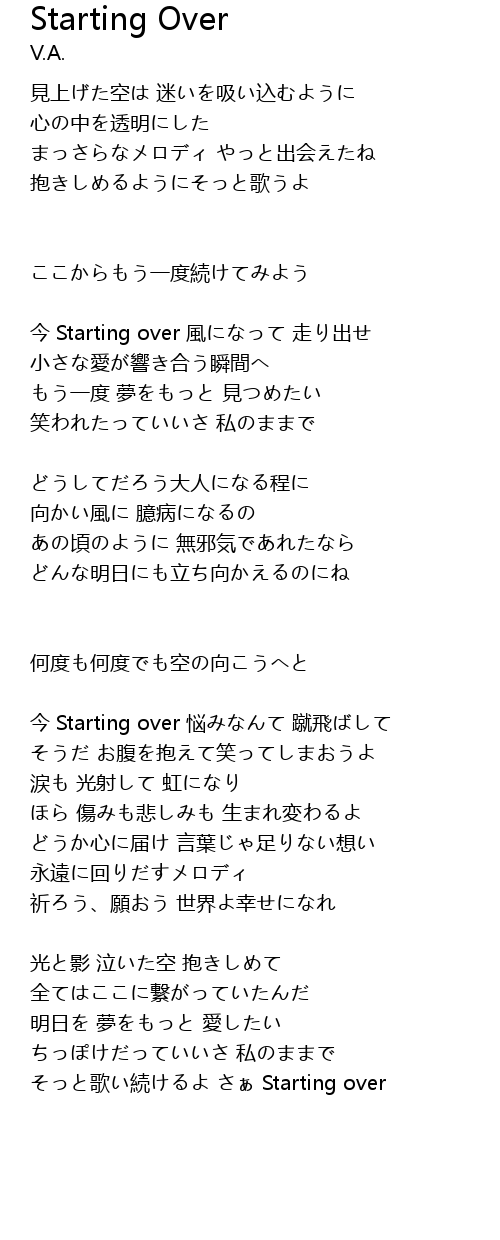 Starting Over
V.A.

見上げた空は 迷いを吸い込むように
心の中を透明にした
まっさらなメロディ やっと出会えたね
抱きしめるようにそっと歌うよ

ここからもう一度続けてみよう

今 Starting over 風になって 走り出せ
小さな愛が響き合う瞬間へ
もう一度 夢をもっと 見つめたい
笑われたっていいさ 私のままで

どうしてだろう大人になる程に
向かい風に 臆病になるの
あの頃のように 無邪気であれたなら
どんな明日にも立ち向かえるのにね

何度も何度でも空の向こうへと

今 Starting over 悩みなんて 蹴飛ばして
そうだ お腹を抱えて笑ってしまおうよ
涙も 光射して 虹になり
ほら 傷みも悲しみも 生まれ変わるよ
どうか心に届け 言葉じゃ足りない想い
永遠に回りだすメロディ
祈ろう、願おう 世界よ幸せになれ

光と影 泣いた空 抱きしめて
全てはここに繋がっていたんだ
明日を 夢をもっと 愛したい
ちっぽけだっていいさ 私のままで
そっと歌い続けるよ さぁ Starting over